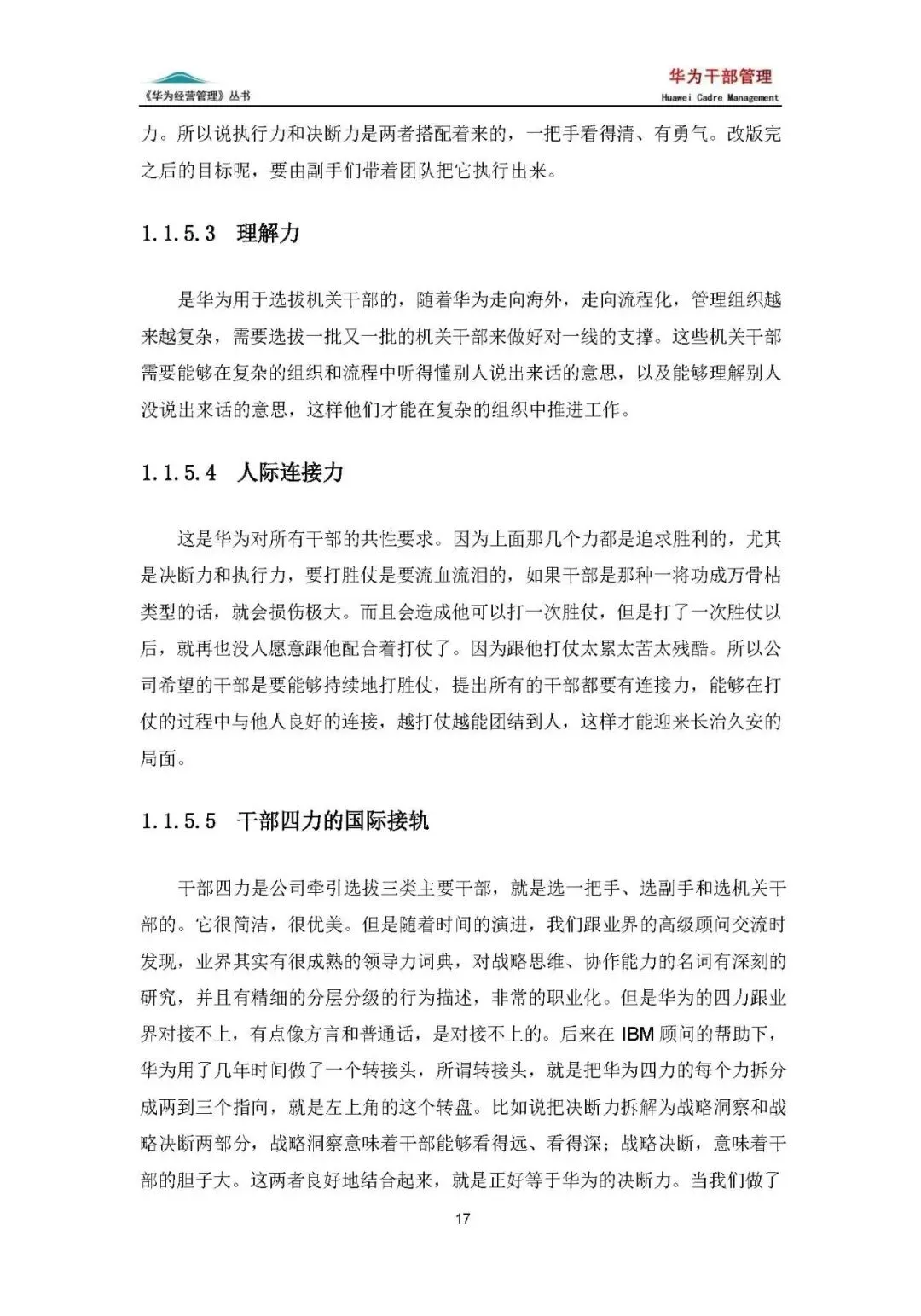 《华为经营管理》丛书

华为干部管理
Huawei Cadre Management

力。所以说执行力和决断力是两者搭配着来的，一把手看得清、有勇气。改版完之后的目标呢，要由副手们带着团队把它执行出来。

1.1.5.3 理解力

是华为用于选拔机关干部的，随着华为走向海外，走向流程化，管理组织越来越复杂，需要选拔一批又一批的机关干部来做好对一线的支撑。这些机关干部需要能够在复杂的组织和流程中听得懂别人说出来话的意思，以及能够理解别人没说出来话的意思，这样他们才能在复杂的组织中推进工作。

1.1.5.4 人际连接力

这是华为对所有干部的共性要求。因为上面那几个力都是追求胜利的，尤其是决断力和执行力，要打胜仗是要流血流泪的，如果干部是那种一将功成万骨枯类型的话，就会损伤极大。而且会造成他可以打一次胜仗，但是打了一次胜仗以后，就再也没人愿意跟他配合着打仗了。因为跟他打仗太累太苦太残酷。所以公司希望的干部是要能够持续地打胜仗，提出所有的干部都要有连接力，能够在打仗的过程中与他人良好的连接，越打仗越能团结到人，这样才能迎来长治久安的局面。

1.1.5.5 干部四力的国际接轨

干部四力是公司牵引选拔三类主要干部，就是选一把手、选副手和选机关干部的。它很简洁，很优美。但是随着时间的演进，我们跟业界的高级顾问交流时发现，业界其实有很成熟的领导力词典，对战略思维、协作能力的名词有深刻的研究，并且有精细的分层分级的行为描述，非常的职业化。但是华为的四力跟业界对接不上，有点像方言和普通话，是对接不上的。后来在 IBM 顾问的帮助下，华为用了几年时间做了一个转接头，所谓转接头，就是把华为四力的每个力拆分成两到三个指向，就是左上角的这个转盘。比如说把决断力拆解为战略洞察和战略决断两部分，战略洞察意味着干部能够看得远、看得深；战略决断，意味着干部的胆子大。这两者良好地结合起来，就是正好等于华为的决断力。当我们做了

17